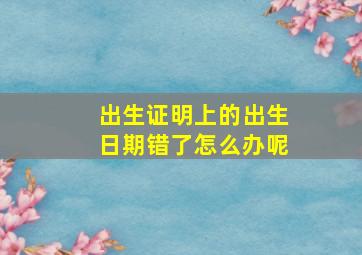 出生证明上的出生日期错了怎么办呢